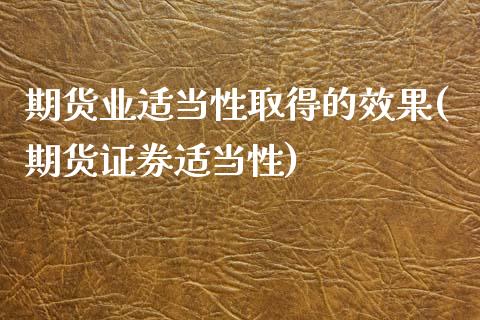 期货业适当性取得的效果(期货证券适当性)